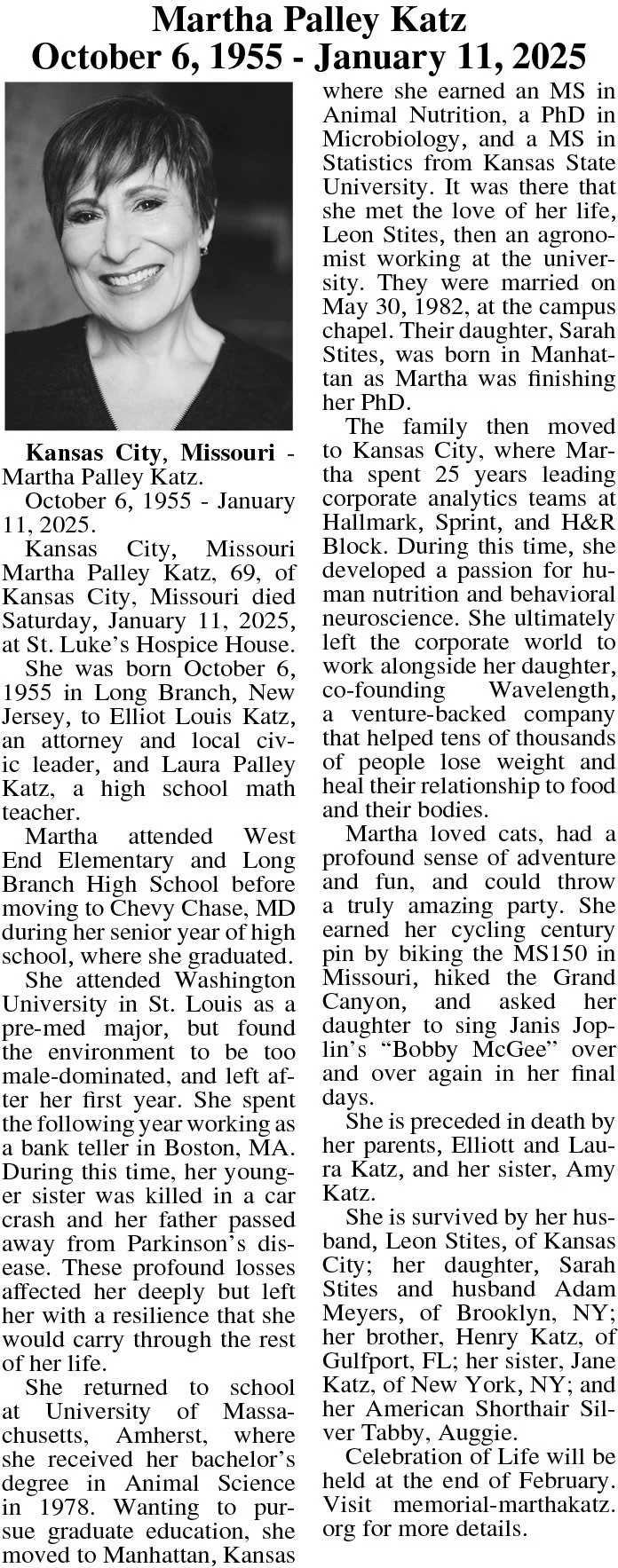 Martha Palley Katz
October 6, 1955 - January 11, 2025

Kansas City, Missouri - Martha Palley Katz.

October 6, 1955 - January 11, 2025.

Kansas City, Missouri Martha Palley Katz, 69, of Kansas City, Missouri died Saturday, January 11, 2025, at St. Luke's Hospice House.

She was born October 6, 1955 in Long Branch, New Jersey, to Elliot Louis Katz, an attorney and local civic leader, and Laura Palley Katz, a high school math teacher.

Martha attended West End Elementary and Long Branch High School before moving to Chevy Chase, MD during her senior year of high school, where she graduated.

She attended Washington University in St. Louis as a pre-med major, but found the environment to be too male-dominated, and left after her first year. She spent the following year working as a bank teller in Boston, MA. During this time, her younger sister was killed in a car crash and her father passed away from Parkinson's disease. These profound losses affected her deeply but left her with a resilience that she would carry through the rest of her life.

She returned to school at University of Massachusetts, Amherst, where she received her bachelor's degree in Animal Science in 1978. Wanting to pursue graduate education, she moved to Manhattan, Kansas where she earned an MS in Animal Nutrition, a PhD in Microbiology, and a MS in Statistics from Kansas State University. It was there that she met the love of her life, Leon Stites, then an agronomist working at the university. They were married on May 30, 1982, at the campus chapel. Their daughter, Sarah Stites, was born in Manhattan as Martha was finishing her PhD.

The family then moved to Kansas City, where Martha spent 25 years leading corporate analytics teams at Hallmark, Sprint, and H&R Block. During this time, she developed a passion for human nutrition and behavioral neuroscience. She ultimately left the corporate world to work alongside her daughter, co-founding Wavelength, a venture-backed company that helped tens of thousands of people lose weight and heal their relationship to food and their bodies.

Martha loved cats, had a profound sense of adventure and fun, and could throw a truly amazing party. She earned her cycling century pin by biking the MS150 in Missouri, hiked the Grand Canyon, and asked her daughter to sing Janis Joplin's "Bobby McGee" over and over again in her final days.

She is preceded in death by her parents, Elliott and Laura Katz, and her sister, Amy Katz.

She is survived by her husband, Leon Stites, of Kansas City; her daughter, Sarah Stites and husband Adam Meyers, of Brooklyn, NY; her brother, Henry Katz, of Gulfport, FL; her sister, Jane Katz, of New York, NY; and her American Shorthair Silver Tabby, Auggie.

Celebration of Life will be held at the end of February. Visit memorial-marthakatz.org for more details.